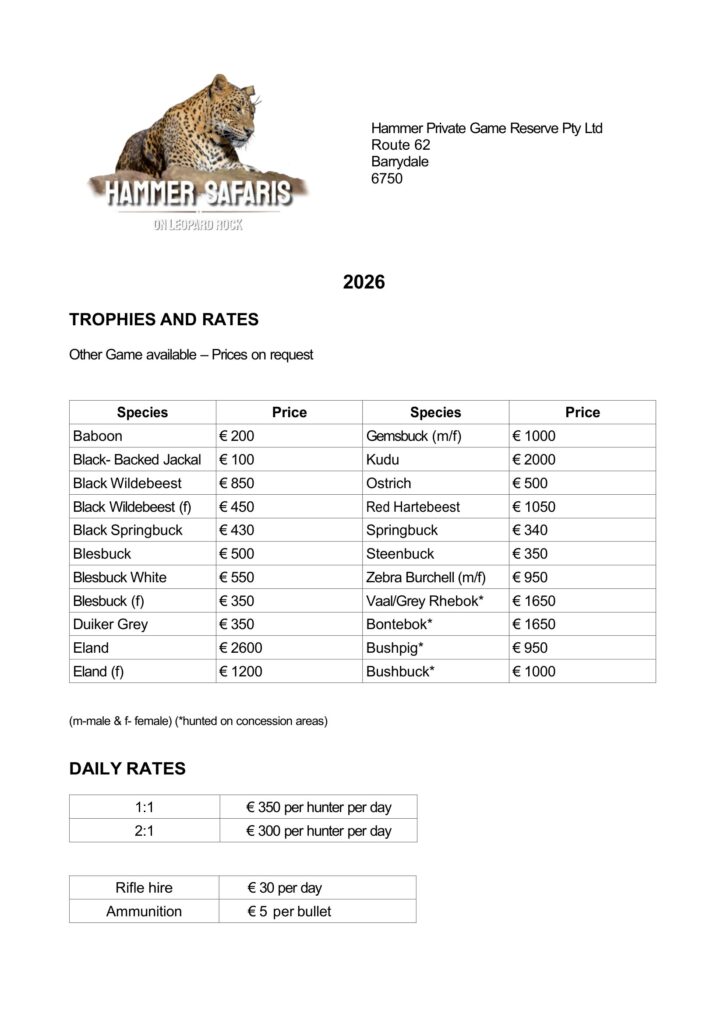 HAMMER SAFARIS
ON LEOPARD ROCK

Hammer Private Game Reserve Pty Ltd
Route 62
Barrydale
6750

2026

TROPHIES AND RATES

Other Game available – Prices on request

| Species | Price | Species | Price |
|---|---|---|---|
| Baboon | € 200 | Gemsbuck (m/f) | € 1000 |
| Black- Backed Jackal | € 100 | Kudu | € 2000 |
| Black Wildebeest | € 850 | Ostrich | € 500 |
| Black Wildebeest (f) | € 450 | Red Hartebeest | € 1050 |
| Black Springbuck | € 430 | Springbuck | € 340 |
| Blesbuck | € 500 | Steenbuck | € 350 |
| Blesbuck White | € 550 | Zebra Burchell (m/f) | € 950 |
| Blesbuck (f) | € 350 | Vaal/Grey Rhebok* | € 1650 |
| Duiker Grey | € 350 | Bontebok* | € 1650 |
| Eland | € 2600 | Bushpig* | € 950 |
| Eland (f) | € 1200 | Bushbuck* | € 1000 |

(m-male & f- female) (*hunted on concession areas)

DAILY RATES

| 1:1 | € 350 per hunter per day |
|---|---|
| 2:1 | € 300 per hunter per day |

| Rifle hire | € 30 per day |
|---|---|
| Ammunition | € 5 per bullet |